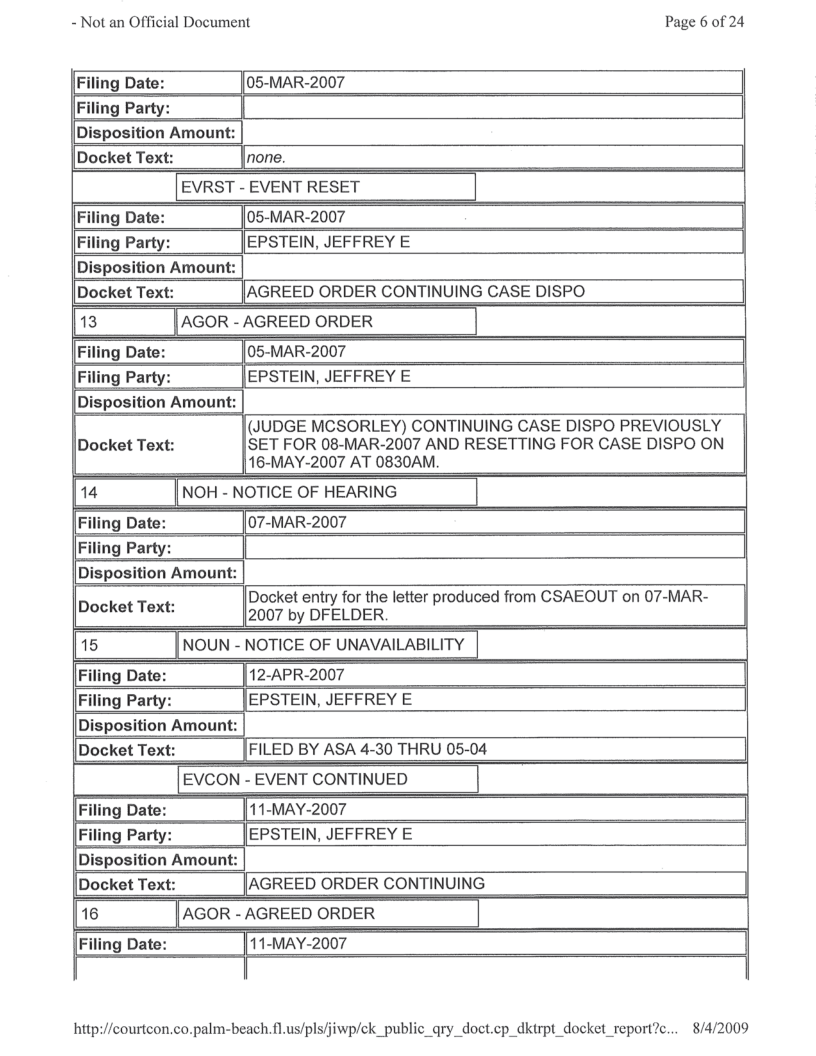 - Not an Official Document

Page 6 of 24

| Filing Date: | 05-MAR-2007 |
|---|---|
| Filing Party: | |
| Disposition Amount: | |
| Docket Text: | none. |

| | EVRST - EVENT RESET |
|---|---|

| Filing Date: | 05-MAR-2007 |
|---|---|
| Filing Party: | EPSTEIN, JEFFREY E |
| Disposition Amount: | |
| Docket Text: | AGREED ORDER CONTINUING CASE DISPO |

| 13 | AGOR - AGREED ORDER |
|---|---|

| Filing Date: | 05-MAR-2007 |
|---|---|
| Filing Party: | EPSTEIN, JEFFREY E |
| Disposition Amount: | |
| Docket Text: | (JUDGE MCSORLEY) CONTINUING CASE DISPO PREVIOUSLY SET FOR 08-MAR-2007 AND RESETTING FOR CASE DISPO ON 16-MAY-2007 AT 0830AM. |

| 14 | NOH - NOTICE OF HEARING |
|---|---|

| Filing Date: | 07-MAR-2007 |
|---|---|
| Filing Party: | |
| Disposition Amount: | |
| Docket Text: | Docket entry for the letter produced from CSAEOUT on 07-MAR-2007 by DFELDER. |

| 15 | NOUN - NOTICE OF UNAVAILABILITY |
|---|---|

| Filing Date: | 12-APR-2007 |
|---|---|
| Filing Party: | EPSTEIN, JEFFREY E |
| Disposition Amount: | |
| Docket Text: | FILED BY ASA 4-30 THRU 05-04 |

| | EVCON - EVENT CONTINUED |
|---|---|

| Filing Date: | 11-MAY-2007 |
|---|---|
| Filing Party: | EPSTEIN, JEFFREY E |
| Disposition Amount: | |
| Docket Text: | AGREED ORDER CONTINUING |

| 16 | AGOR - AGREED ORDER |
|---|---|

| Filing Date: | 11-MAY-2007 |
|---|---|

http://courtcon.co.palm-beach.fl.us/pls/jiwp/ck_public_qry_doct.cp_dktrpt_docket_report?c... 8/4/2009